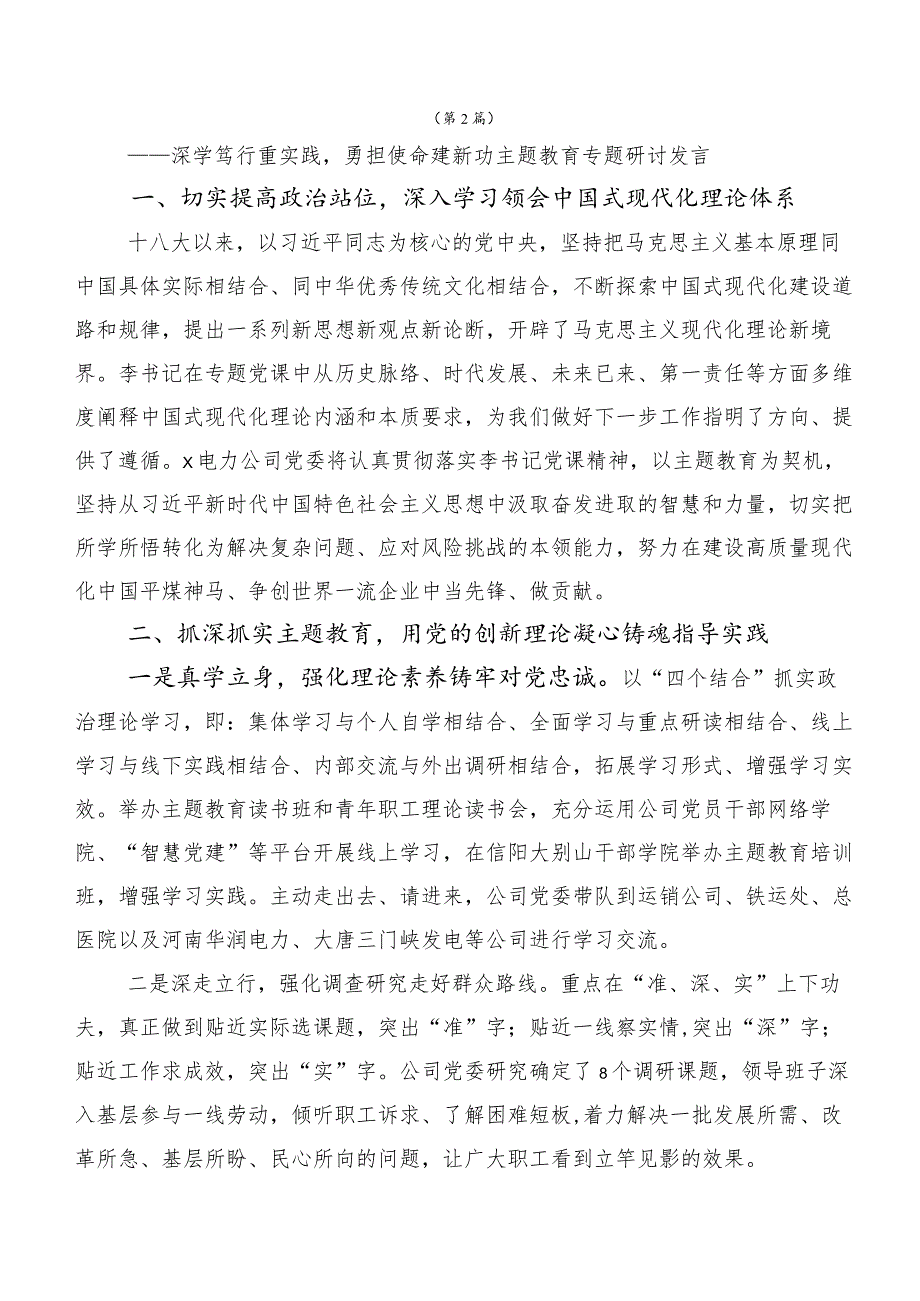 （第2篇）

——深学笃行重实践，勇担使命建新功主题教育专题研讨发言

一、切实提高政治站位，深入学习领会中国式现代化理论体系

十八大以来，以习近平同志为核心的党中央，坚持把马克思主义基本原理同中国具体实际相结合、同中华优秀传统文化相结合，不断探索中国式现代化建设道路和规律，提出一系列新思想新观点新论断，开辟了马克思主义现代化理论新境界。李书记在专题党课中从历史脉络、时代发展、未来已来、第一责任等方面多维度阐释中国式现代化理论内涵和本质要求，为我们做好下一步工作指明了方向、提供了遵循。x电力公司党委将认真贯彻落实李书记党课精神，以主题教育为契机，坚持从习近平新时代中国特色社会主义思想中汲取奋发进取的智慧和力量，切实把所学所悟转化为解决复杂问题、应对风险挑战的本领能力，努力在建设高质量现代化中国平煤神马、争创世界一流企业中当先锋、做贡献。

二、抓深抓实主题教育，用党的创新理论凝心铸魂指导实践

一是真学立身，强化理论素养铸牢对党忠诚。以“四个结合”抓实政治理论学习，即：集体学习与个人自学相结合、全面学习与重点研读相结合、线上学习与线下实践相结合、内部交流与外出调研相结合，拓展学习形式、增强学习实效。举办主题教育读书班和青年职工理论读书会，充分运用公司党员干部网络学院、“智慧党建”等平台开展线上学习，在信阳大别山干部学院举办主题教育培训班，增强学习实践。主动走出去、请进来，公司党委带队到运销公司、铁运处、总医院以及河南华润电力、大唐三门峡发电等公司进行学习交流。

二是深走立行，强化调查研究走好群众路线。重点在“准、深、实”上下功夫，真正做到贴近实际选课题，突出“准”字；贴近一线察实情，突出“深”字；贴近工作求成效，突出“实”字。公司党委研究确定了8个调研课题，领导班子深入基层参与一线劳动，倾听职工诉求、了解困难短板，着力解决一批发展所需、改革所急、基层所盼、民心所向的问题，让广大职工看到立竿见影的效果。